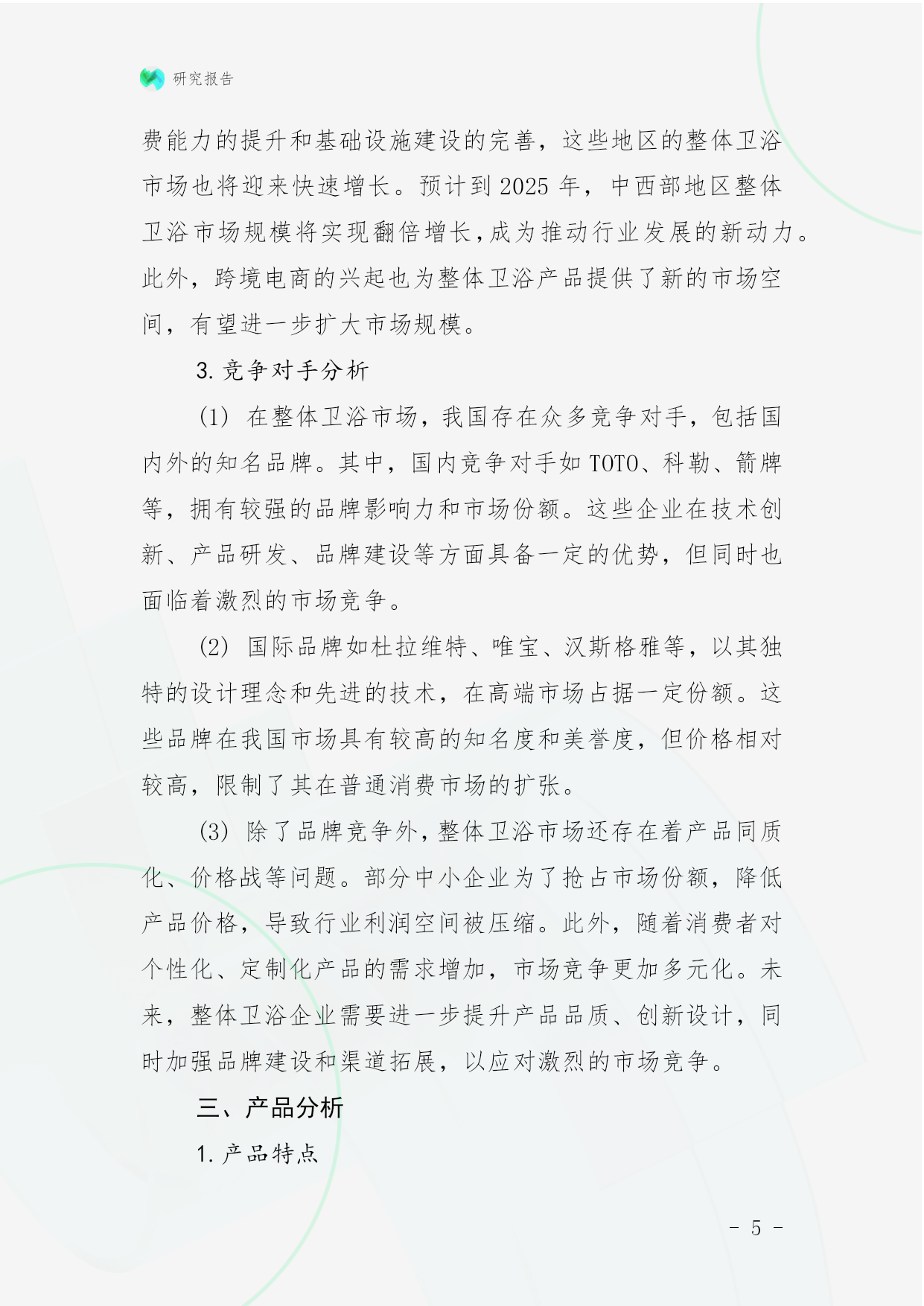 研究报告

费能力的提升和基础设施建设的完善，这些地区的整体卫浴市场也将迎来快速增长。预计到 2025 年，中西部地区整体卫浴市场规模将实现翻倍增长，成为推动行业发展的新动力。此外，跨境电商的兴起也为整体卫浴产品提供了新的市场空间，有望进一步扩大市场规模。

3. 竞争对手分析

(1) 在整体卫浴市场，我国存在众多竞争对手，包括国内外的知名品牌。其中，国内竞争对手如 TOTO、科勒、箭牌等，拥有较强的品牌影响力和市场份额。这些企业在技术创新、产品研发、品牌建设等方面具备一定的优势，但同时也面临着激烈的市场竞争。

(2) 国际品牌如杜拉维特、唯宝、汉斯格雅等，以其独特的设计理念和先进的技术，在高端市场占据一定份额。这些品牌在我国市场具有较高的知名度和美誉度，但价格相对较高，限制了其在普通消费市场的扩张。

(3) 除了品牌竞争外，整体卫浴市场还存在着产品同质化、价格战等问题。部分中小企业为了抢占市场份额，降低产品价格，导致行业利润空间被压缩。此外，随着消费者对个性化、定制化产品的需求增加，市场竞争更加多元化。未来，整体卫浴企业需要进一步提升产品品质、创新设计，同时加强品牌建设和渠道拓展，以应对激烈的市场竞争。

三、产品分析

1. 产品特点

- 5 -